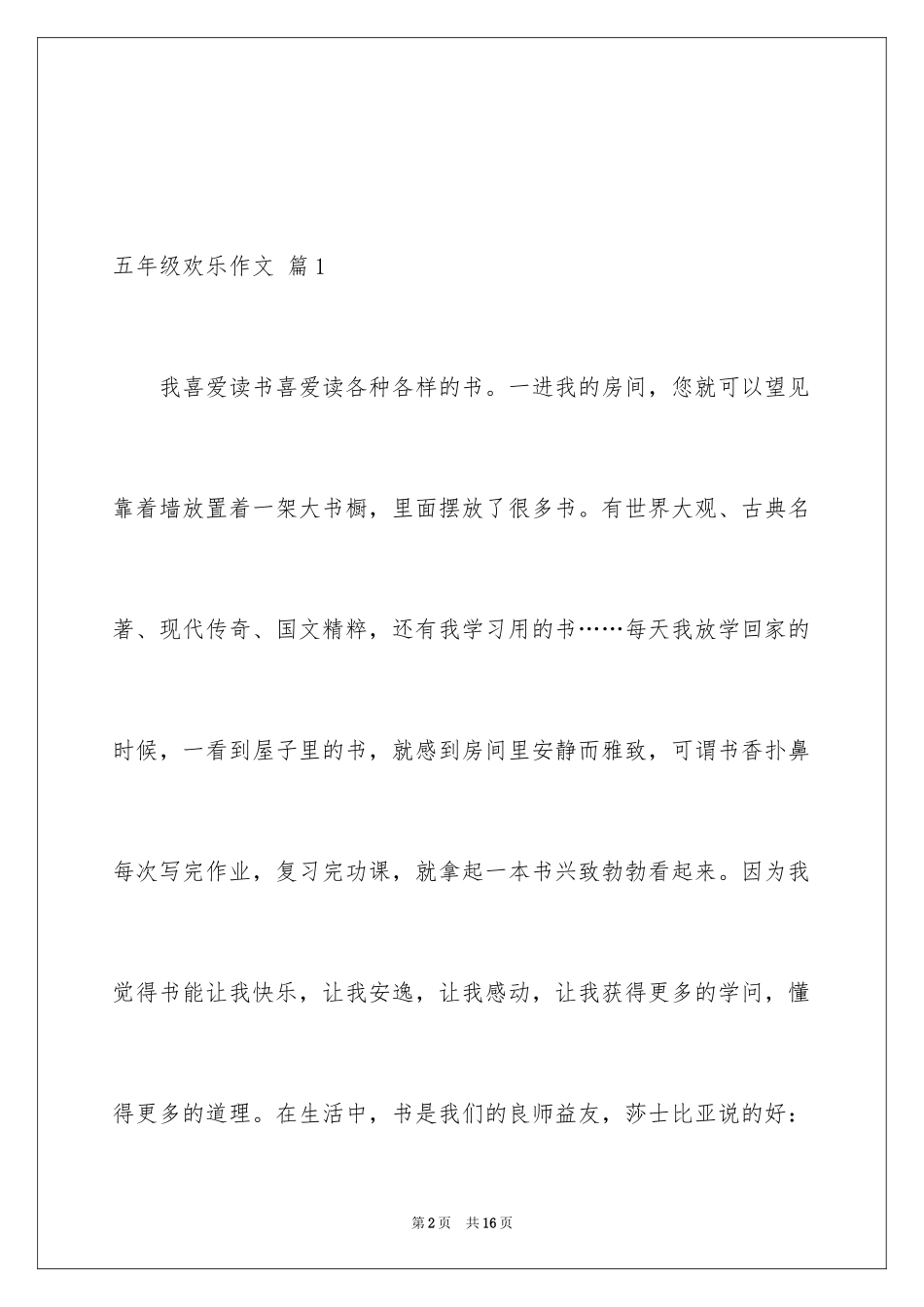 五年级欢乐作文 篇1

我喜爱读书喜爱读各种各样的书。一进我的房间，您就可以望见靠着墙放置着一架大书橱，里面摆放了很多书。有世界大观、古典名著、现代传奇、国文精粹，还有我学习用的书……每天我放学回家的时候，一看到屋子里的书，就感到房间里安静而雅致，可谓书香扑鼻每次写完作业，复习完功课，就拿起一本书兴致勃勃看起来。因为我觉得书能让我快乐，让我安逸，让我感动，让我获得更多的学问，懂得更多的道理。在生活中，书是我们的良师益友，莎士比亚说的好：

第2页 共16页